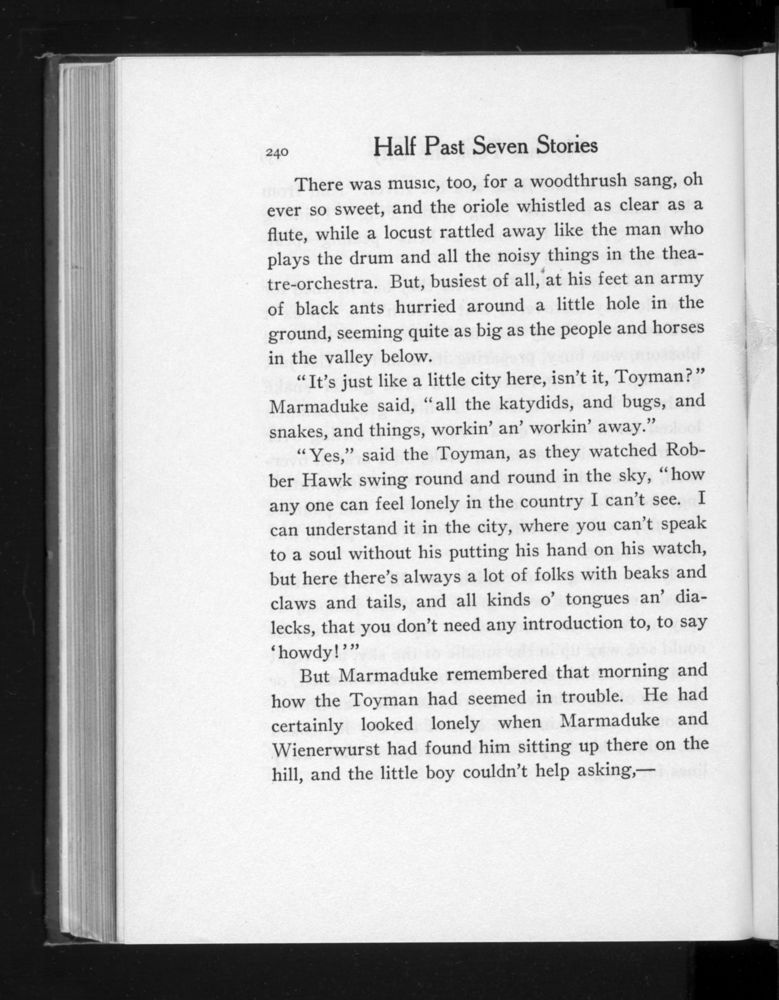 240 Half Past Seven Stories

There was music, too, for a woodthrush sang, oh ever so sweet, and the oriole whistled as clear as a flute, while a locust rattled away like the man who plays the drum and all the noisy things in the theatre-orchestra. But, busiest of all, at his feet an army of black ants hurried around a little hole in the ground, seeming quite as big as the people and horses in the valley below.

"It's just like a little city here, isn't it, Toyman?" Marmaduke said, "all the katydids, and bugs, and snakes, and things, workin' an' workin' away."

"Yes," said the Toyman, as they watched Robber Hawk swing round and round in the sky, "how any one can feel lonely in the country I can't see. I can understand it in the city, where you can't speak to a soul without his putting his hand on his watch, but here there's always a lot of folks with beaks and claws and tails, and all kinds o' tongues an' dialecks, that you don't need any introduction to, to say 'howdy!'"

But Marmaduke remembered that morning and how the Toyman had seemed in trouble. He had certainly looked lonely when Marmaduke and Wienerwurst had found him sitting up there on the hill, and the little boy couldn't help asking,—